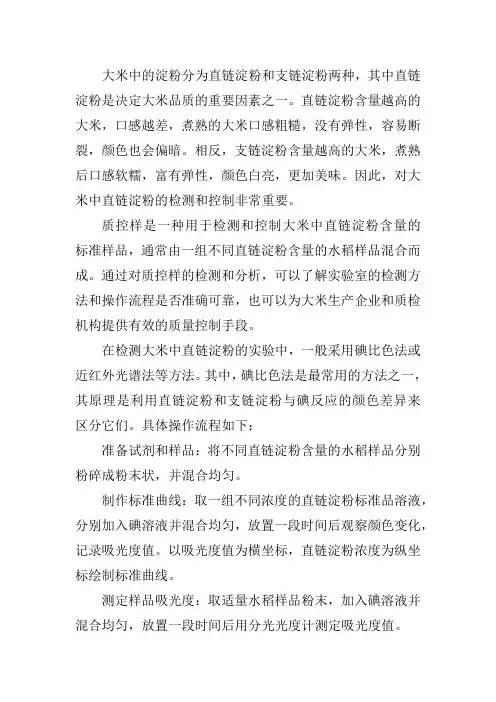 大米中的淀粉分为直链淀粉和支链淀粉两种，其中直链淀粉是决定大米品质的重要因素之一。直链淀粉含量越高的大米，口感越差，煮熟的大米口感粗糙，没有弹性，容易断裂，颜色也会偏暗。相反，支链淀粉含量越高的大米，煮熟后口感软糯，富有弹性，颜色白亮，更加美味。因此，对大米中直链淀粉的检测和控制非常重要。

质控样是一种用于检测和控制大米中直链淀粉含量的标准样品，通常由一组不同直链淀粉含量的水稻样品混合而成。通过对质控样的检测和分析，可以了解实验室的检测方法和操作流程是否准确可靠，也可以为大米生产企业和质检机构提供有效的质量控制手段。

在检测大米中直链淀粉的实验中，一般采用碘比色法或近红外光谱法等方法。其中，碘比色法是最常用的方法之一，其原理是利用直链淀粉和支链淀粉与碘反应的颜色差异来区分它们。具体操作流程如下：

准备试剂和样品：将不同直链淀粉含量的水稻样品分别粉碎成粉末状，并混合均匀。

制作标准曲线：取一组不同浓度的直链淀粉标准品溶液，分别加入碘溶液并混合均匀，放置一段时间后观察颜色变化，记录吸光度值。以吸光度值为横坐标，直链淀粉浓度为纵坐标绘制标准曲线。

测定样品吸光度：取适量水稻样品粉末，加入碘溶液并混合均匀，放置一段时间后用分光光度计测定吸光度值。